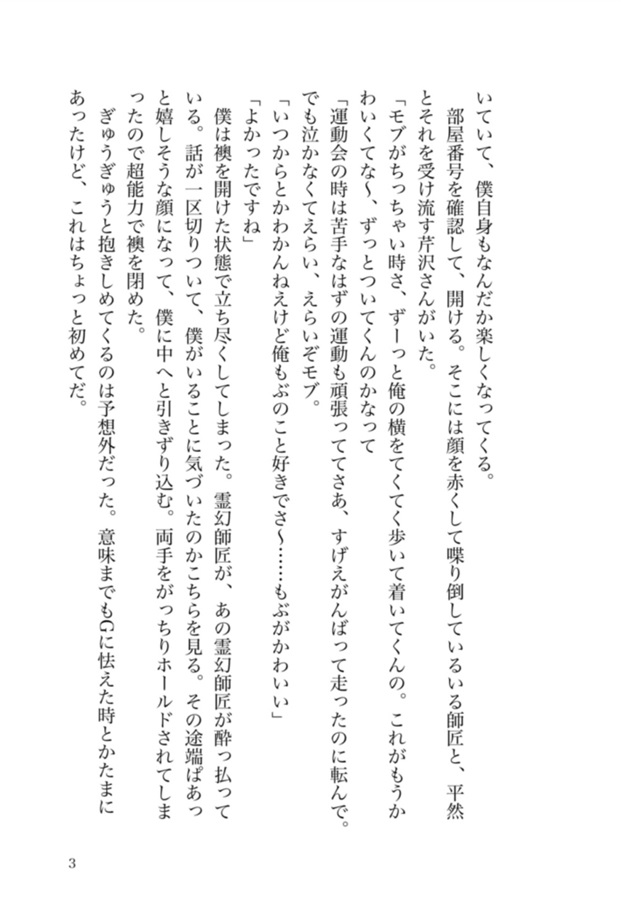 いていて、僕自身もなんだか楽しくなってくる。
　部屋番号を確認して、開ける。そこには顔を赤くして喋り倒しているいる師匠と、平然とそれを受け流す芹沢さんがいた。
「モブがちっちゃい時さ、ずーっと俺の横をてくてく歩いて着いてくんの。これがもうかわいくてな〜、ずっとついてくんのかなって
「運動会の時は苦手なはずの運動も頑張っててさあ、すげえがんばって走ったのに転んで。でも泣かなくてえらい、えらいぞモブ。
「いつからとかわかんねえけど俺もぶのこと好きでさ〜……もぶがかわいい」
「よかったですね」
　僕は襖を開けた状態で立ち尽くしてしまった。霊幻師匠が、あの霊幻師匠が酔っ払っている。話が一区切りついて、僕がいることに気づいたのかこちらを見る。その途端ぱあっと嬉しそうな顔になって、僕に中へと引きずり込む。両手をがっちりホールドされてしまったので超能力で襖を閉めた。
　ぎゅうぎゅうと抱きしめてくるのは予想外だった。意味までもGに怯えた時とかたまにあったけど、これはちょっと初めてだ。

3